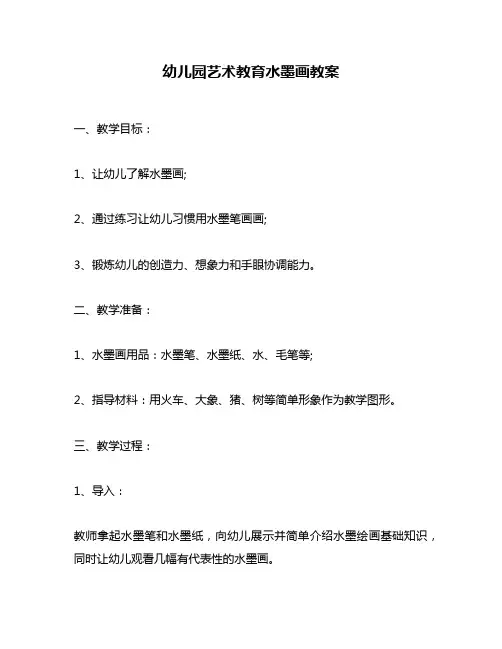 幼儿园艺术教育水墨画教案

一、教学目标：

1、让幼儿了解水墨画;

2、通过练习让幼儿习惯用水墨笔画画;

3、锻炼幼儿的创造力、想象力和手眼协调能力。

二、教学准备：

1、水墨画用品：水墨笔、水墨纸、水、毛笔等;

2、指导材料：用火车、大象、猪、树等简单形象作为教学图形。

三、教学过程：

1、导入：

教师拿起水墨笔和水墨纸，向幼儿展示并简单介绍水墨绘画基础知识，同时让幼儿观看几幅有代表性的水墨画。